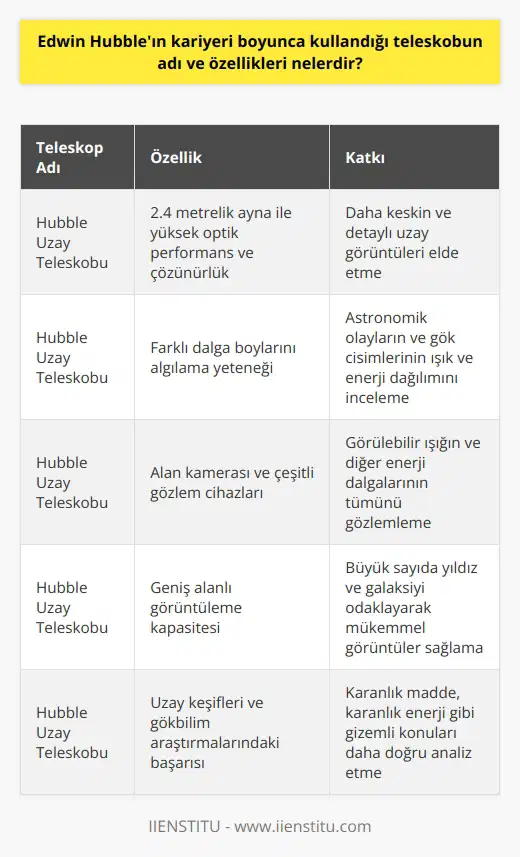 Edwin Hubble'ın kariyeri boyunca kullandığı teleskobun adı ve özellikleri nelerdir?

| Teleskop Adı | Özellik | Katkı |
|---|---|---|
| Hubble Uzay Teleskobu | 2.4 metrelik ayna ile yüksek optik performans ve çözünürlük | Daha keskin ve detaylı uzay görüntüleri elde etme |
| Hubble Uzay Teleskobu | Farklı dalga boylarını algılama yeteneği | Astronomik olayların ve gök cisimlerinin ışık ve enerji dağılımını inceleme |
| Hubble Uzay Teleskobu | Alan kamerası ve çeşitli gözlem cihazları | Görülebilir ışığın ve diğer enerji dalgalarının tümünü gözlemleme |
| Hubble Uzay Teleskobu | Geniş alanlı görüntüleme kapasitesi | Büyük sayıda yıldız ve galaksiyi odaklayarak mükemmel görüntüler sağlama |
| Hubble Uzay Teleskobu | Uzay keşifleri ve gökbilim araştırmalarındaki başarısı | Karanlık madde, karanlık enerji gibi gizemli konuları daha doğru analiz etme |

IIENSTITU - www.iienstitu.com